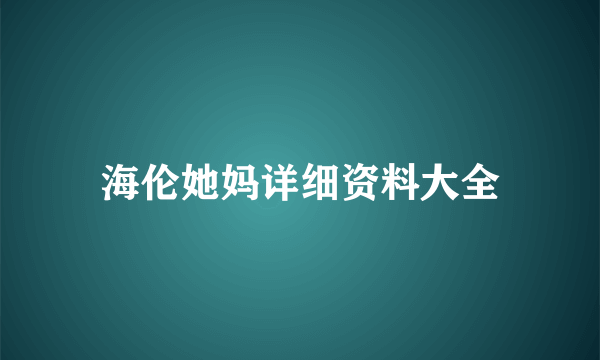 海伦她妈详细资料大全